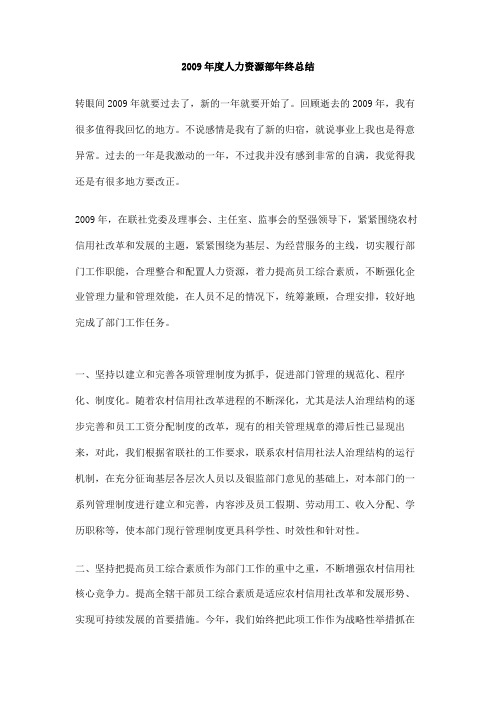 2009年度人力资源部年终总结

转眼间2009年就要过去了，新的一年就要开始了。回顾逝去的2009年，我有很多值得我回忆的地方。不说感情是我有了新的归宿，就说事业上我也是得意异常。过去的一年是我激动的一年，不过我并没有感到非常的自满，我觉得我还是有很多地方要改正。

2009年，在联社党委及理事会、主任室、监事会的坚强领导下，紧紧围绕农村信用社改革和发展的主题，紧紧围绕为基层、为经营服务的主线，切实履行部门工作职能，合理整合和配置人力资源，着力提高员工综合素质，不断强化企业管理力量和管理效能，在人员不足的情况下，统筹兼顾，合理安排，较好地完成了部门工作任务。

一、坚持以建立和完善各项管理制度为抓手，促进部门管理的规范化、程序化、制度化。随着农村信用社改革进程的不断深化，尤其是法人治理结构的逐步完善和员工工资分配制度的改革，现有的相关管理规章的滞后性已显现出来，对此，我们根据省联社的工作要求，联系农村信用社法人治理结构的运行机制，在充分征询基层各层次人员以及银监部门意见的基础上，对本部门的一系列管理制度进行建立和完善，内容涉及员工假期、劳动用工、收入分配、学历职称等，使本部门现行管理制度更具科学性、时效性和针对性。

二、坚持把提高员工综合素质作为部门工作的重中之重，不断增强农村信用社核心竞争力。提高全辖干部员工综合素质是适应农村信用社改革和发展形势、实现可持续发展的首要措施。今年，我们始终把此项工作作为战略性举措抓在